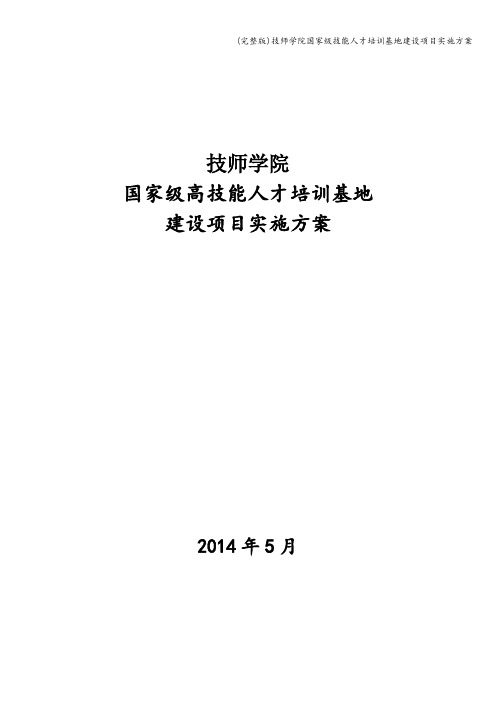 (完整版)技师学院国家级技能人才培训基地建设项目实施方案

技师学院
国家级高技能人才培训基地
建设项目实施方案

2014 年 5 月